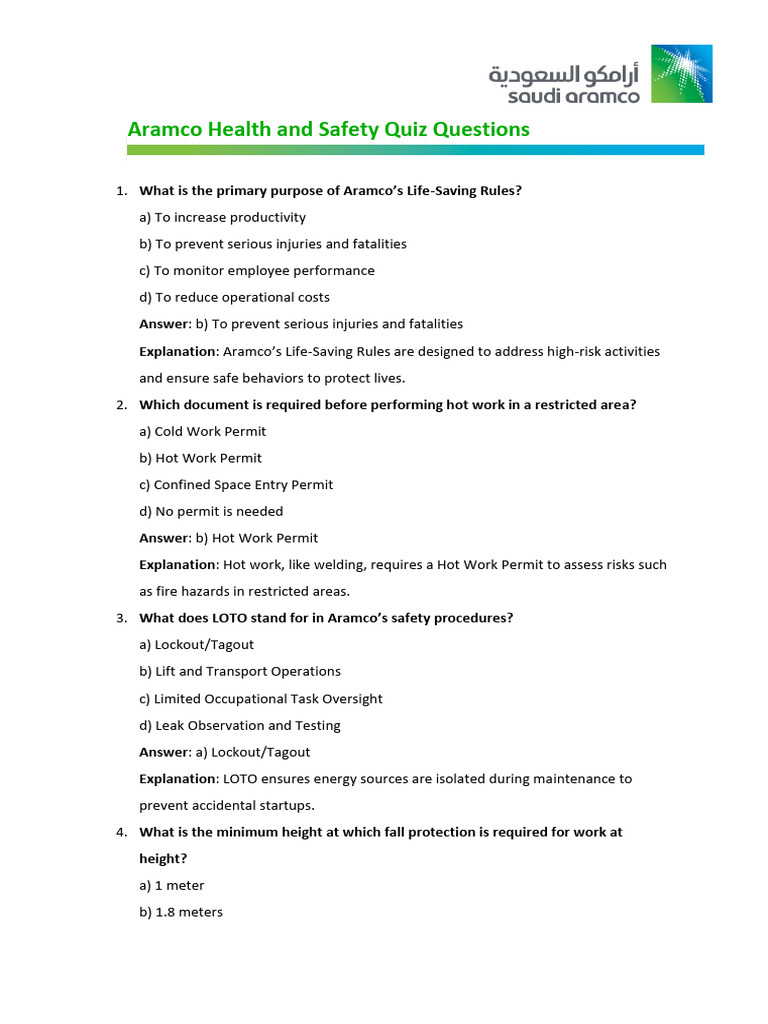 أرامكو السعودية
saudi aramco

Aramco Health and Safety Quiz Questions

1. What is the primary purpose of Aramco's Life-Saving Rules?

a) To increase productivity

b) To prevent serious injuries and fatalities

c) To monitor employee performance

d) To reduce operational costs

Answer: b) To prevent serious injuries and fatalities

Explanation: Aramco's Life-Saving Rules are designed to address high-risk activities and ensure safe behaviors to protect lives.

2. Which document is required before performing hot work in a restricted area?

a) Cold Work Permit

b) Hot Work Permit

c) Confined Space Entry Permit

d) No permit is needed

Answer: b) Hot Work Permit

Explanation: Hot work, like welding, requires a Hot Work Permit to assess risks such as fire hazards in restricted areas.

3. What does LOTO stand for in Aramco's safety procedures?

a) Lockout/Tagout

b) Lift and Transport Operations

c) Limited Occupational Task Oversight

d) Leak Observation and Testing

Answer: a) Lockout/Tagout

Explanation: LOTO ensures energy sources are isolated during maintenance to prevent accidental startups.

4. What is the minimum height at which fall protection is required for work at height?

a) 1 meter

b) 1.8 meters